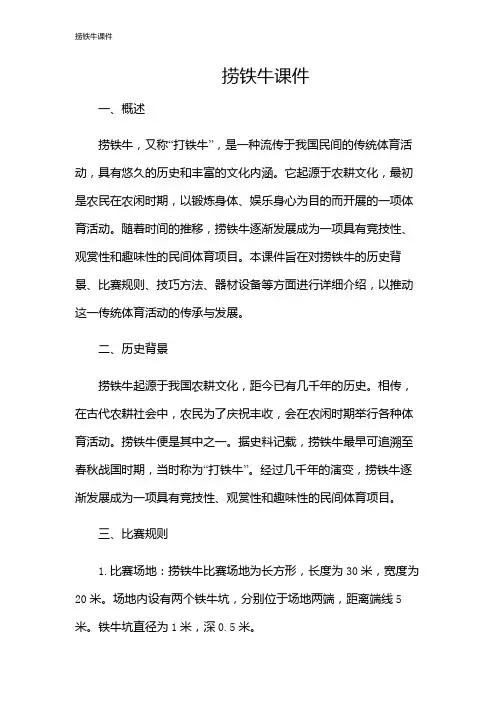 捞铁牛课件

捞铁牛课件

一、概述

捞铁牛，又称“打铁牛”，是一种流传于我国民间的传统体育活动，具有悠久的历史和丰富的文化内涵。它起源于农耕文化，最初是农民在农闲时期，以锻炼身体、娱乐身心为目的而开展的一项体育活动。随着时间的推移，捞铁牛逐渐发展成为一项具有竞技性、观赏性和趣味性的民间体育项目。本课件旨在对捞铁牛的历史背景、比赛规则、技巧方法、器材设备等方面进行详细介绍，以推动这一传统体育活动的传承与发展。

二、历史背景

捞铁牛起源于我国农耕文化，距今已有几千年的历史。相传，在古代农耕社会中，农民为了庆祝丰收，会在农闲时期举行各种体育活动。捞铁牛便是其中之一。据史料记载，捞铁牛最早可追溯至春秋战国时期，当时称为“打铁牛”。经过几千年的演变，捞铁牛逐渐发展成为一项具有竞技性、观赏性和趣味性的民间体育项目。

三、比赛规则

1. 比赛场地：捞铁牛比赛场地为长方形，长度为 30 米，宽度为 20 米。场地内设有两个铁牛坑，分别位于场地两端，距离端线 5 米。铁牛坑直径为 1 米，深 0.5 米。